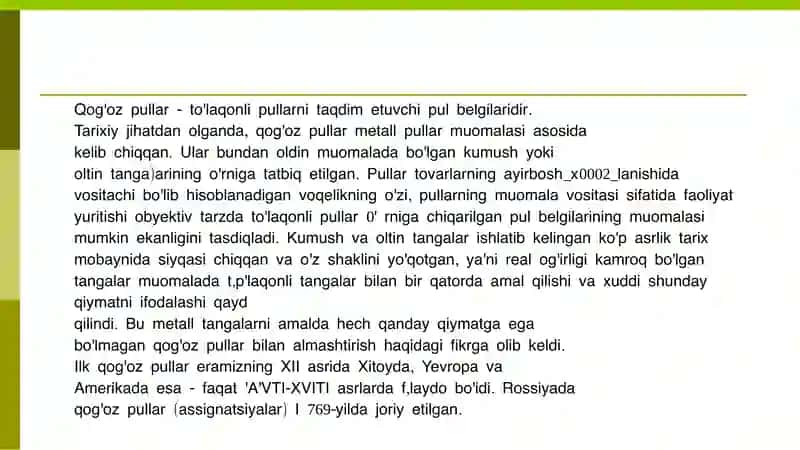 Qog'oz pullar - to'laqonli pullarni taqdim etuvchi pul belgilaridir.
Tarixiy jihatdan olganda, qog'oz pullar metall pullar muomalasi asosida kelib chiqqan. Ular bundan oldin muomalada bo'lgan kumush yoki oltin tanga)arining o'rniga tatbiq etilgan. Pullar tovarlarning ayirbosh_x0002_lanishida vositachi bo'lib hisoblanadigan voqelikning o'zi, pullarning muomala vositasi sifatida faoliyat yuritishi obyektiv tarzda to'laqonli pullar 0' rniga chiqarilgan pul belgilarining muomalasi mumkin ekanligini tasdiqladi. Kumush va oltin tangalar ishlatib kelingan ko'p asrlik tarix mobaynida siyqasi chiqqan va o'z shaklini yo'qotgan, ya'ni real og'irligi kamroq bo'lgan tangalar muomalada t,p'laqonli tangalar bilan bir qatorda amal qilishi va xuddi shunday qiymatni ifodalashi qayd
qilindi. Bu metall tangalarni amalda hech qanday qiymatga ega bo'lmagan qog'oz pullar bilan almashtirish haqidagi fikrga olib keldi.
Ilk qog'oz pullar eramizning XII asrida Xitoyda, Yevropa va Amerikada esa - faqat 'A'VTI-XVITI asrlarda f,laydo bo'idi. Rossiyada qog'oz pullar (assignatsiyalar) I 769-yilda joriy etilgan.